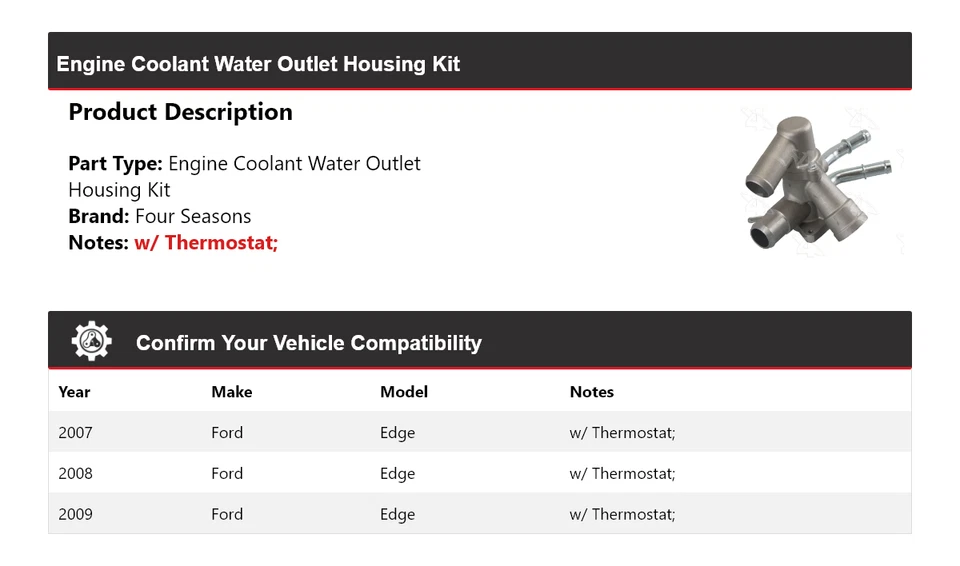 Engine Coolant Water Outlet Housing Kit

Product Description

Part Type: Engine Coolant Water Outlet Housing Kit
Brand: Four Seasons
Notes: w/ Thermostat;

Confirm Your Vehicle Compatibility

| Year | Make | Model | Notes |
|---|---|---|---|
| 2007 | Ford | Edge | w/ Thermostat; |
| 2008 | Ford | Edge | w/ Thermostat; |
| 2009 | Ford | Edge | w/ Thermostat; |